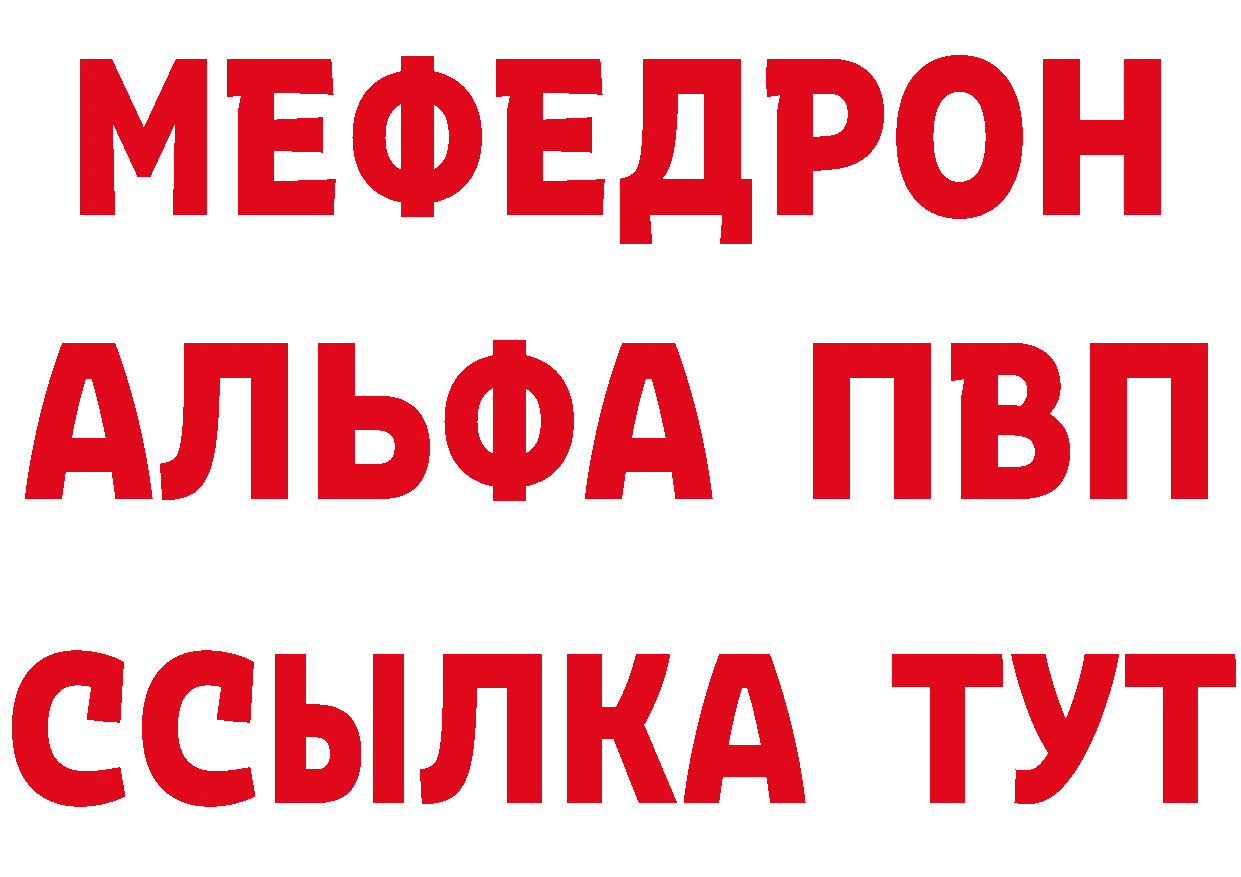 МЕФЕДРОН
АЛЬФА ПВП
ССЫЛКА ТУТ